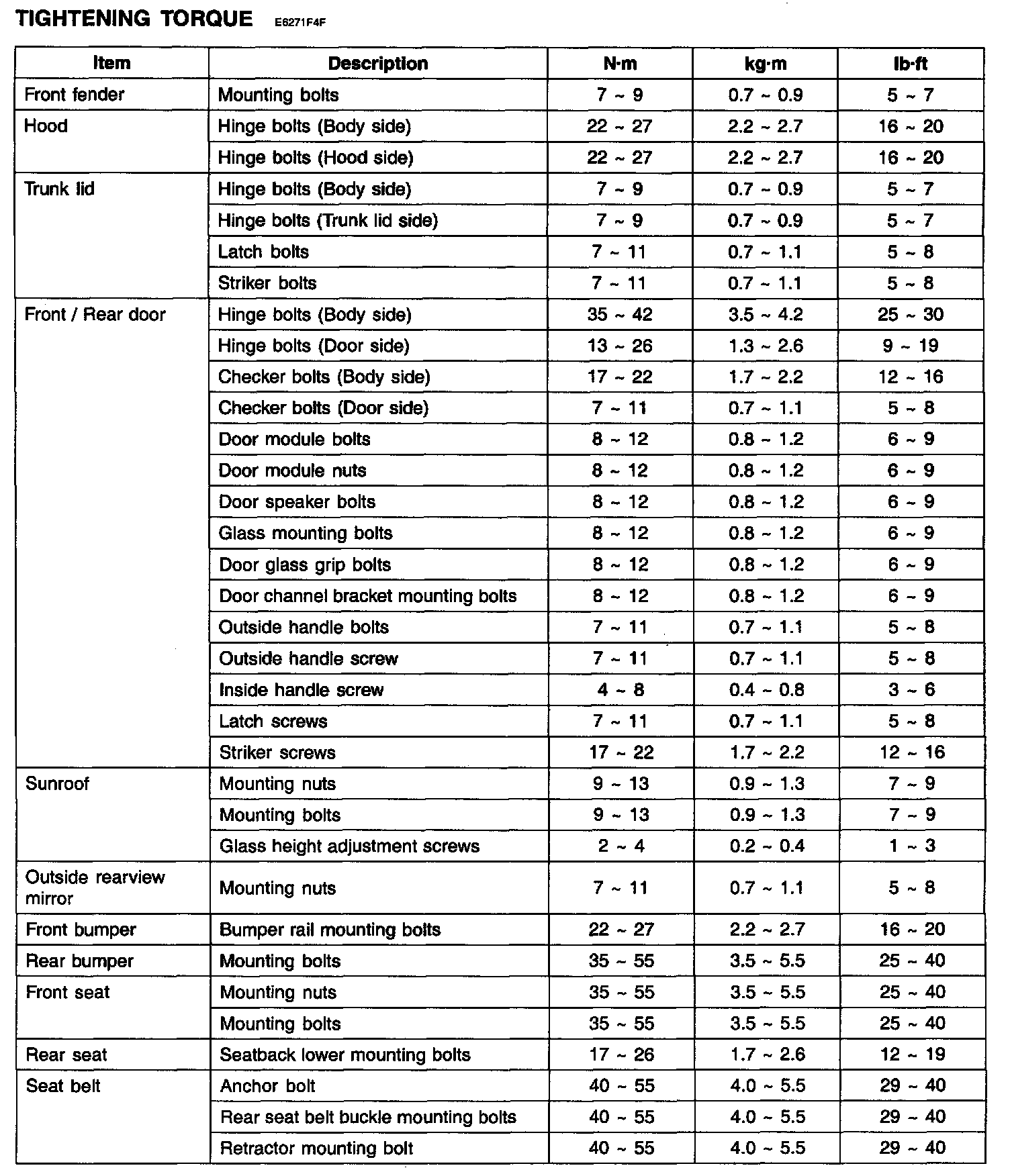 TIGHTENING TORQUE E6271F4F

| Item | Description | N·m | kg·m | lb·ft |
|---|---|---|---|---|
| Front fender | Mounting bolts | 7 ~ 9 | 0.7 ~ 0.9 | 5 ~ 7 |
| Hood | Hinge bolts (Body side) | 22 ~ 27 | 2.2 ~ 2.7 | 16 ~ 20 |
| | Hinge bolts (Hood side) | 22 ~ 27 | 2.2 ~ 2.7 | 16 ~ 20 |
| Trunk lid | Hinge bolts (Body side) | 7 ~ 9 | 0.7 ~ 0.9 | 5 ~ 7 |
| | Hinge bolts (Trunk lid side) | 7 ~ 9 | 0.7 ~ 0.9 | 5 ~ 7 |
| | Latch bolts | 7 ~ 11 | 0.7 ~ 1.1 | 5 ~ 8 |
| | Striker bolts | 7 ~ 11 | 0.7 ~ 1.1 | 5 ~ 8 |
| Front / Rear door | Hinge bolts (Body side) | 35 ~ 42 | 3.5 ~ 4.2 | 25 ~ 30 |
| | Hinge bolts (Door side) | 13 ~ 26 | 1.3 ~ 2.6 | 9 ~ 19 |
| | Checker bolts (Body side) | 17 ~ 22 | 1.7 ~ 2.2 | 12 ~ 16 |
| | Checker bolts (Door side) | 7 ~ 11 | 0.7 ~ 1.1 | 5 ~ 8 |
| | Door module bolts | 8 ~ 12 | 0.8 ~ 1.2 | 6 ~ 9 |
| | Door module nuts | 8 ~ 12 | 0.8 ~ 1.2 | 6 ~ 9 |
| | Door speaker bolts | 8 ~ 12 | 0.8 ~ 1.2 | 6 ~ 9 |
| | Glass mounting bolts | 8 ~ 12 | 0.8 ~ 1.2 | 6 ~ 9 |
| | Door glass grip bolts | 8 ~ 12 | 0.8 ~ 1.2 | 6 ~ 9 |
| | Door channel bracket mounting bolts | 8 ~ 12 | 0.8 ~ 1.2 | 6 ~ 9 |
| | Outside handle bolts | 7 ~ 11 | 0.7 ~ 1.1 | 5 ~ 8 |
| | Outside handle screw | 7 ~ 11 | 0.7 ~ 1.1 | 5 ~ 8 |
| | Inside handle screw | 4 ~ 8 | 0.4 ~ 0.8 | 3 ~ 6 |
| | Latch screws | 7 ~ 11 | 0.7 ~ 1.1 | 5 ~ 8 |
| | Striker screws | 17 ~ 22 | 1.7 ~ 2.2 | 12 ~ 16 |
| Sunroof | Mounting nuts | 9 ~ 13 | 0.9 ~ 1.3 | 7 ~ 9 |
| | Mounting bolts | 9 ~ 13 | 0.9 ~ 1.3 | 7 ~ 9 |
| | Glass height adjustment screws | 2 ~ 4 | 0.2 ~ 0.4 | 1 ~ 3 |
| Outside rearview mirror | Mounting nuts | 7 ~ 11 | 0.7 ~ 1.1 | 5 ~ 8 |
| Front bumper | Bumper rail mounting bolts | 22 ~ 27 | 2.2 ~ 2.7 | 16 ~ 20 |
| Rear bumper | Mounting bolts | 35 ~ 55 | 3.5 ~ 5.5 | 25 ~ 40 |
| Front seat | Mounting nuts | 35 ~ 55 | 3.5 ~ 5.5 | 25 ~ 40 |
| | Mounting bolts | 35 ~ 55 | 3.5 ~ 5.5 | 25 ~ 40 |
| Rear seat | Seatback lower mounting bolts | 17 ~ 26 | 1.7 ~ 2.6 | 12 ~ 19 |
| Seat belt | Anchor bolt | 40 ~ 55 | 4.0 ~ 5.5 | 29 ~ 40 |
| | Rear seat belt buckle mounting bolts | 40 ~ 55 | 4.0 ~ 5.5 | 29 ~ 40 |
| | Retractor mounting bolt | 40 ~ 55 | 4.0 ~ 5.5 | 29 ~ 40 |